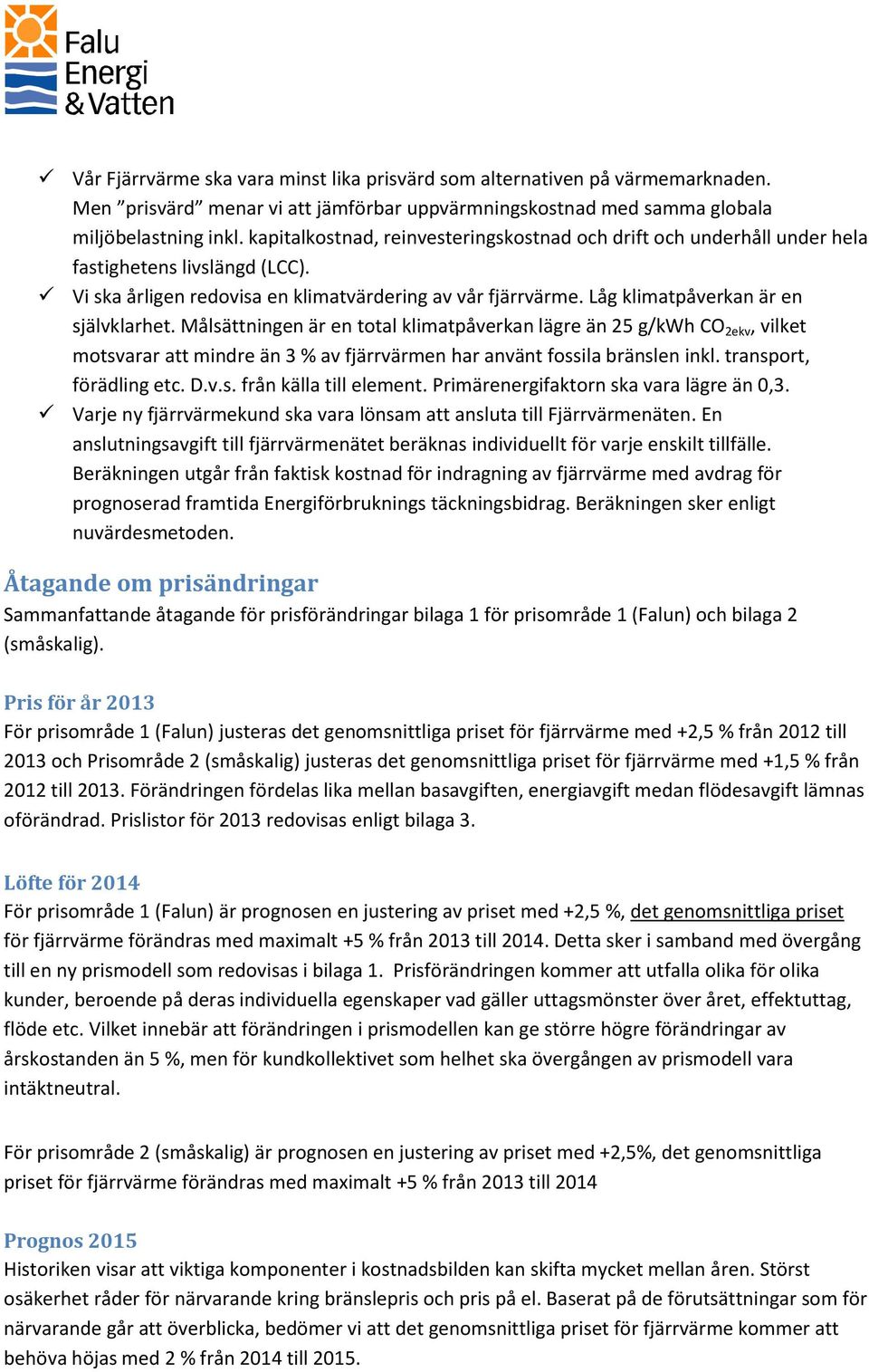 Falu Energi & Vatten

✓ Vår Fjärrvärme ska vara minst lika prisvärd som alternativen på värmemarknaden. Men ”prisvärd” menar vi att jämförbar uppvärmningskostnad med samma globala miljöbelastning inkl. kapitalkostnad, reinvesteringskostnad och drift och underhåll under hela fastighetens livslängd (LCC).
✓ Vi ska årligen redovisa en klimatvärdering av vår fjärrvärme. Låg klimatpåverkan är en självklarhet. Målsättningen är en total klimatpåverkan lägre än 25 g/kWh $CO_{2ekv}$, vilket motsvarar att mindre än 3 % av fjärrvärmen har använt fossila bränslen inkl. transport, förädling etc. D.v.s. från källa till element. Primärenergifaktorn ska vara lägre än 0,3.
✓ Varje ny fjärrvärmekund ska vara lönsam att ansluta till Fjärrvärmenäten. En anslutningsavgift till fjärrvärmenätet beräknas individuellt för varje enskilt tillfälle. Beräkningen utgår från faktisk kostnad för indragning av fjärrvärme med avdrag för prognoserad framtida Energiförbruknings täckningsbidrag. Beräkningen sker enligt nuvärdesmetoden.

Åtagande om prisändringar
Sammanfattande åtagande för prisförändringar bilaga 1 för prisområde 1 (Falun) och bilaga 2 (småskalig).

Pris för år 2013
För prisområde 1 (Falun) justeras det genomsnittliga priset för fjärrvärme med +2,5 % från 2012 till 2013 och Prisområde 2 (småskalig) justeras det genomsnittliga priset för fjärrvärme med +1,5 % från 2012 till 2013. Förändringen fördelas lika mellan basavgiften, energiavgift medan flödesavgift lämnas oförändrad. Prislistor för 2013 redovisas enligt bilaga 3.

Löfte för 2014
För prisområde 1 (Falun) är prognosen en justering av priset med +2,5 %, det genomsnittliga priset för fjärrvärme förändras med maximalt +5 % från 2013 till 2014. Detta sker i samband med övergång till en ny prismodell som redovisas i bilaga 1. Prisförändringen kommer att utfalla olika för olika kunder, beroende på deras individuella egenskaper vad gäller uttagsmönster över året, effektuttag, flöde etc. Vilket innebär att förändringen i prismodellen kan ge större högre förändringar av årskostanden än 5 %, men för kundkollektivet som helhet ska övergången av prismodell vara intäktneutral.

För prisområde 2 (småskalig) är prognosen en justering av priset med +2,5%, det genomsnittliga priset för fjärrvärme förändras med maximalt +5 % från 2013 till 2014

Prognos 2015
Historiken visar att viktiga komponenter i kostnadsbilden kan skifta mycket mellan åren. Störst osäkerhet råder för närvarande kring bränslepris och pris på el. Baserat på de förutsättningar som för närvarande går att överblicka, bedömer vi att det genomsnittliga priset för fjärrvärme kommer att behöva höjas med 2 % från 2014 till 2015.